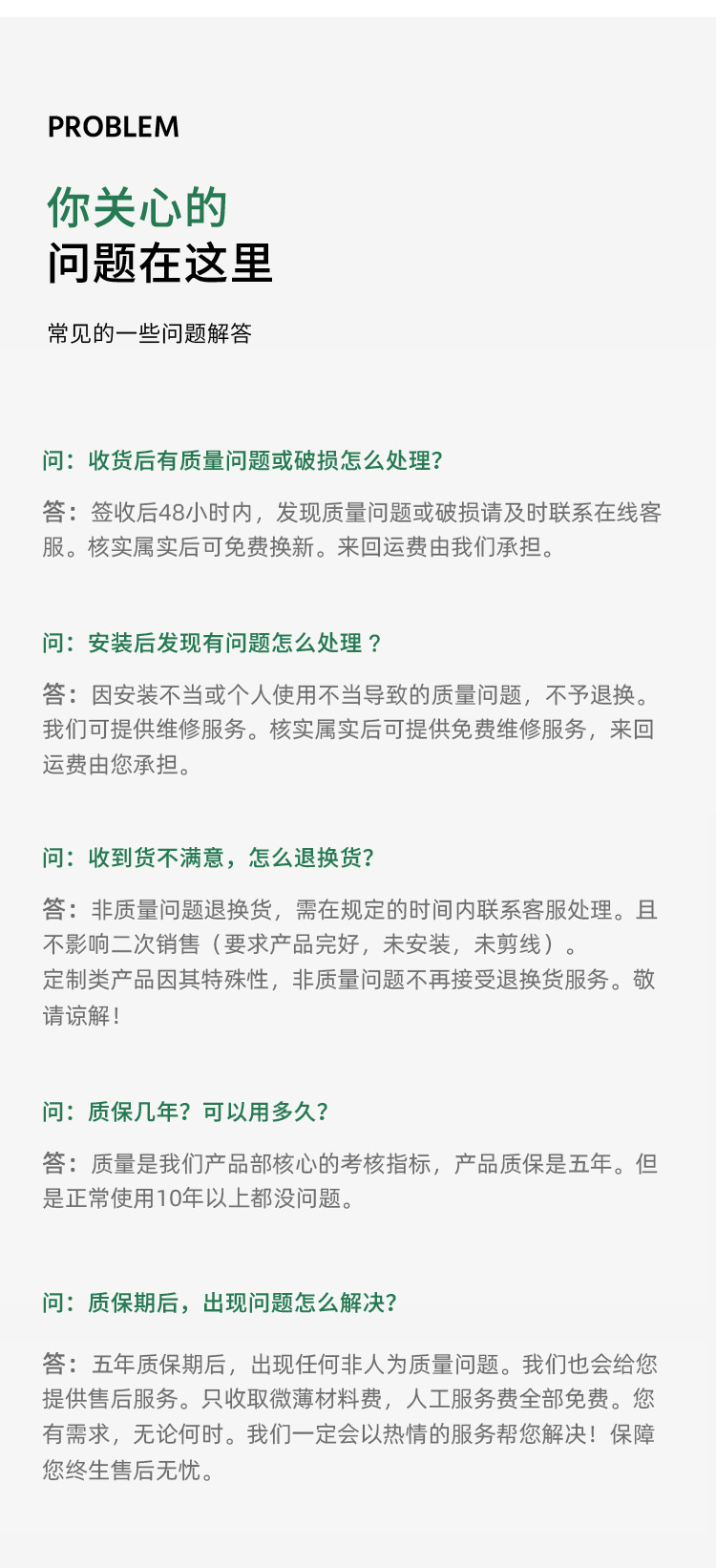 PROBLEM

你关心的
问题在这里

常见的一些问题解答

问：收货后有质量问题或破损怎么处理?

答：签收后48小时内，发现质量问题或破损请及时联系在线客服。核实属实后可免费换新。来回运费由我们承担。

问：安装后发现有问题怎么处理？

答：因安装不当或个人使用不当导致的质量问题，不予退换。我们可提供维修服务。核实属实后可提供免费维修服务，来回运费由您承担。

问：收到货不满意，怎么退换货?

答：非质量问题退换货，需在规定的时间内联系客服处理。且不影响二次销售（要求产品完好，未安装，未剪线）。
定制类产品因其特殊性，非质量问题不再接受退换货服务。敬请谅解！

问：质保几年？可以用多久?

答：质量是我们产品部核心的考核指标，产品质保是五年。但是正常使用10年以上都没问题。

问：质保期后，出现问题怎么解决?

答：五年质保期后，出现任何非人为质量问题。我们也会给您提供售后服务。只收取微薄材料费，人工服务费全部免费。您有需求，无论何时。我们一定会以热情的服务帮您解决！保障您终生售后无忧。